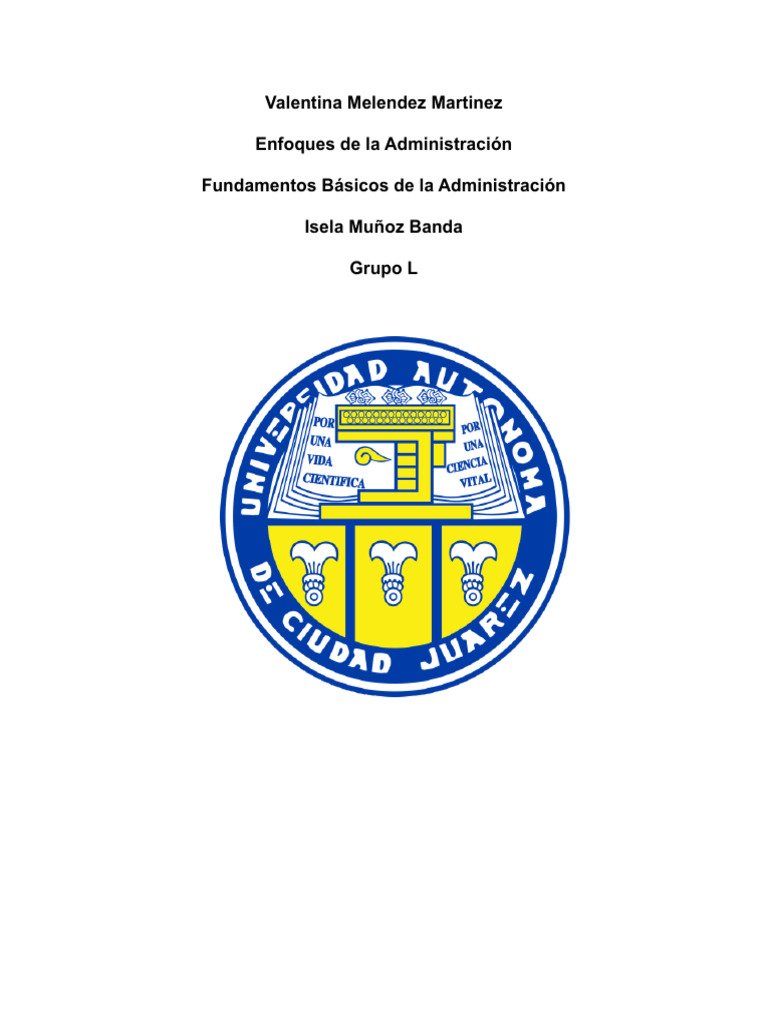 Valentina Melendez Martinez

Enfoques de la Administración

Fundamentos Básicos de la Administración

Isela Muñoz Banda

Grupo L

UNIVERSIDAD AUTONOMA DE CIUDAD JUAREZ

POR UNA VIDA CIENTIFICA

POR UNA CIENCIA VITAL